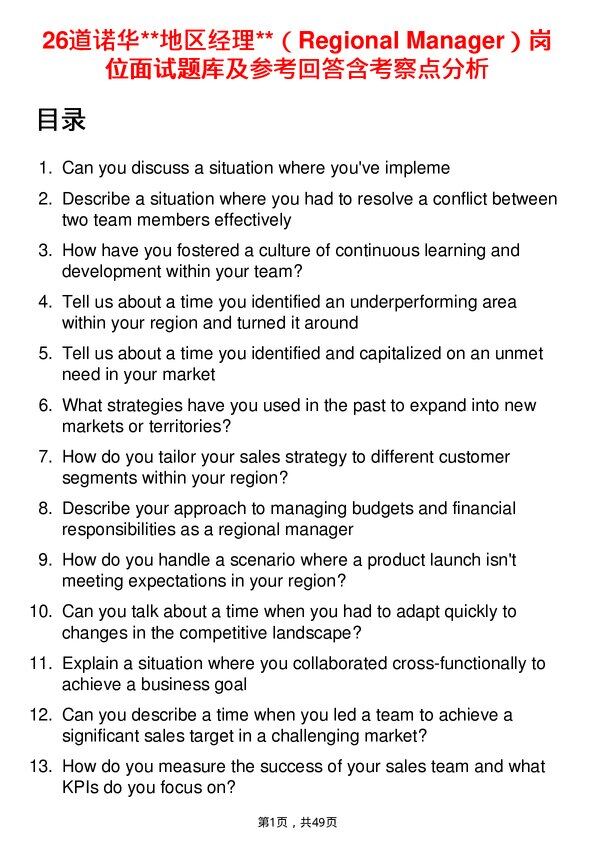 26道诺华**地区经理**（Regional Manager）岗位面试题库及参考回答含考察点分析

目录

1. Can you discuss a situation where you've impleme
2. Describe a situation where you had to resolve a conflict between two team members effectively
3. How have you fostered a culture of continuous learning and development within your team?
4. Tell us about a time you identified an underperforming area within your region and turned it around
5. Tell us about a time you identified and capitalized on an unmet need in your market
6. What strategies have you used in the past to expand into new markets or territories?
7. How do you tailor your sales strategy to different customer segments within your region?
8. Describe your approach to managing budgets and financial responsibilities as a regional manager
9. How do you handle a scenario where a product launch isn't meeting expectations in your region?
10. Can you talk about a time when you had to adapt quickly to changes in the competitive landscape?
11. Explain a situation where you collaborated cross-functionally to achieve a business goal
12. Can you describe a time when you led a team to achieve a significant sales target in a challenging market?
13. How do you measure the success of your sales team and what KPIs do you focus on?

第1页，共49页